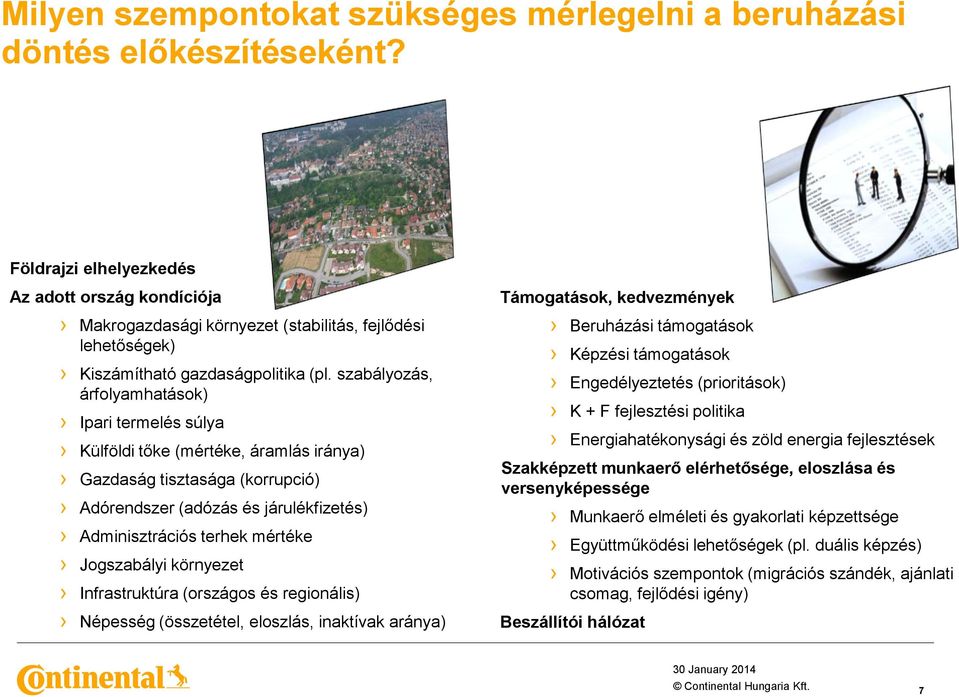 Milyen szempontokat szükséges mérlegelni a beruházási döntés előkészítéseként?

Földrajzi elhelyezkedés

Az adott ország kondíciója

› Makrogazdasági környezet (stabilitás, fejlődési lehetőségek)

› Kiszámítható gazdaságpolitika (pl. szabályozás, árfolyamhatások)

› Ipari termelés súlya

› Külföldi tőke (mértéke, áramlás iránya)

› Gazdaság tisztasága (korrupció)

› Adórendszer (adózás és járulékfizetés)

› Adminisztrációs terhek mértéke

› Jogszabályi környezet

› Infrastruktúra (országos és regionális)

› Népesség (összetétel, eloszlás, inaktívak aránya)

Támogatások, kedvezmények

› Beruházási támogatások

› Képzési támogatások

› Engedélyeztetés (prioritások)

› K + F fejlesztési politika

› Energiahatékonysági és zöld energia fejlesztések

Szakképzett munkaerő elérhetősége, eloszlása és versenyképessége

› Munkaerő elméleti és gyakorlati képzettsége

› Együttműködési lehetőségek (pl. duális képzés)

› Motivációs szempontok (migrációs szándék, ajánlati csomag, fejlődési igény)

Beszállítói hálózat

Continental

30 January 2014
© Continental Hungaria Kft.

7